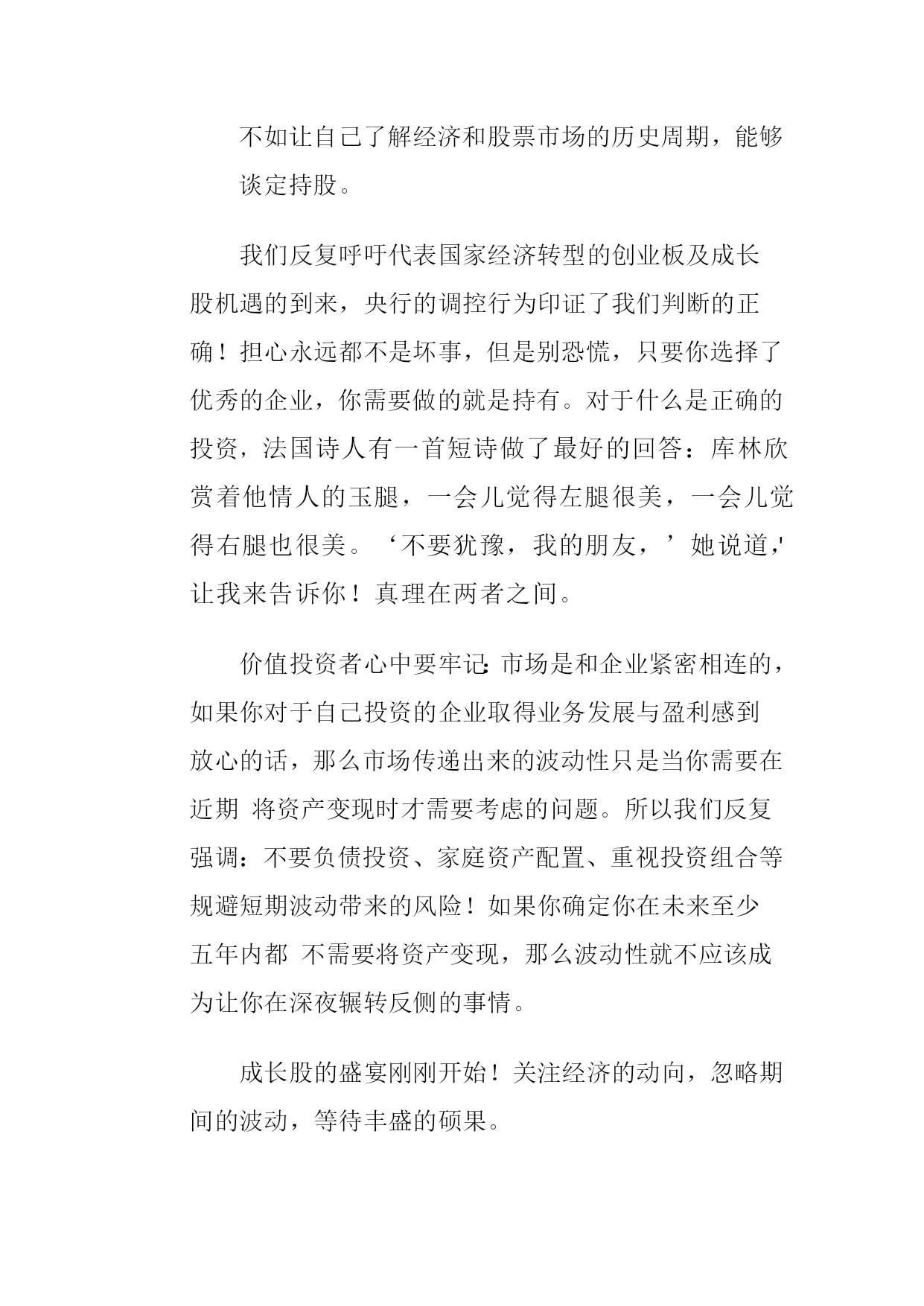 不如让自己了解经济和股票市场的历史周期，能够谈定持股。

我们反复呼吁代表国家经济转型的创业板及成长股机遇的到来，央行的调控行为印证了我们判断的正确！担心永远都不是坏事，但是别恐慌，只要你选择了优秀的企业，你需要做的就是持有。对于什么是正确的投资，法国诗人有一首短诗做了最好的回答：库林欣赏着他情人的玉腿，一会儿觉得左腿很美，一会儿觉得右腿也很美。‘不要犹豫，我的朋友，’她说道,'让我来告诉你！真理在两者之间。

价值投资者心中要牢记:市场是和企业紧密相连的，如果你对于自己投资的企业取得业务发展与盈利感到放心的话，那么市场传递出来的波动性只是当你需要在近期 将资产变现时才需要考虑的问题。所以我们反复强调：不要负债投资、家庭资产配置、重视投资组合等规避短期波动带来的风险！如果你确定你在未来至少五年内都 不需要将资产变现，那么波动性就不应该成为让你在深夜辗转反侧的事情。

成长股的盛宴刚刚开始！关注经济的动向，忽略期间的波动，等待丰盛的硕果。